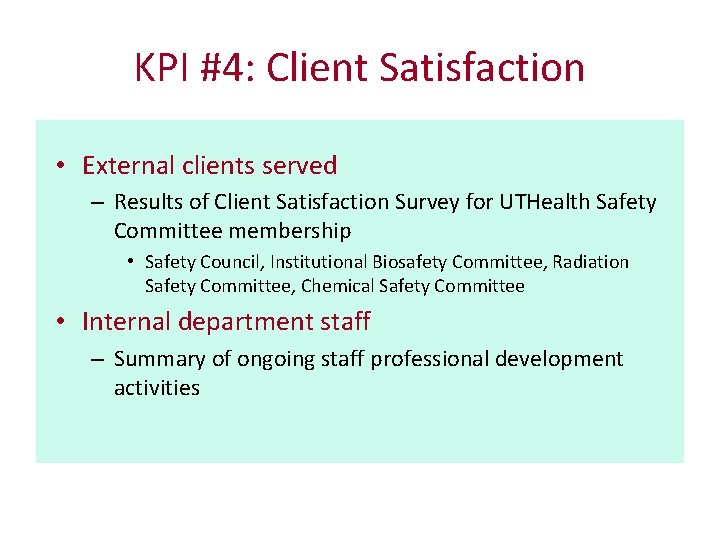 KPI #4: Client Satisfaction

• External clients served
– Results of Client Satisfaction Survey for UTHealth Safety Committee membership
• Safety Council, Institutional Biosafety Committee, Radiation Safety Committee, Chemical Safety Committee
• Internal department staff
– Summary of ongoing staff professional development activities